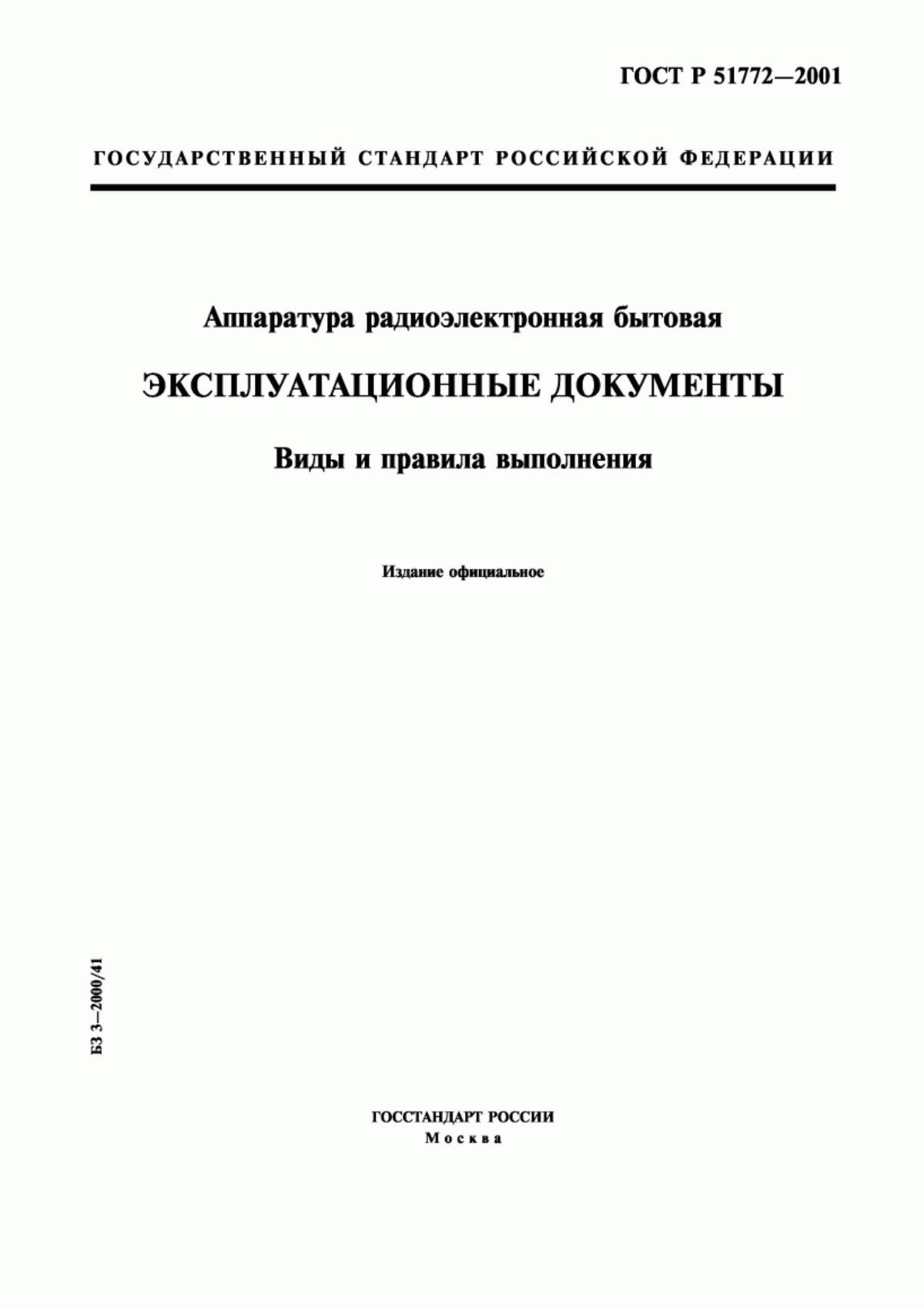 ГОСТ Р 51772—2001

ГОСУДАРСТВЕННЫЙ СТАНДАРТ РОССИЙСКОЙ ФЕДЕРАЦИИ

Аппаратура радиоэлектронная бытовая

ЭКСПЛУАТАЦИОННЫЕ ДОКУМЕНТЫ

Виды и правила выполнения

Издание официальное

БЗ 3—2000/41

ГОССТАНДАРТ РОССИИ
Москва